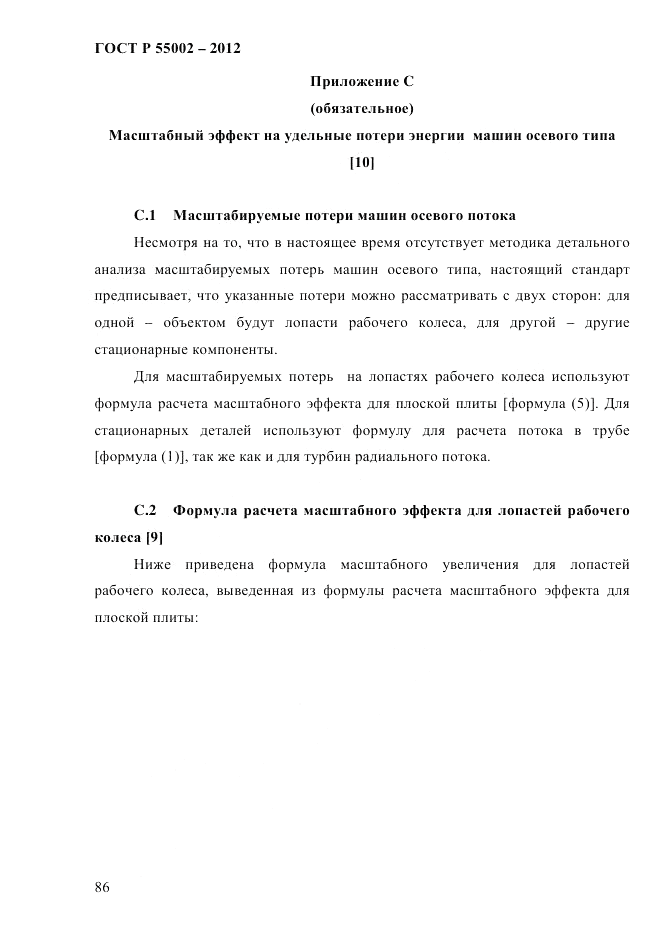 ГОСТ Р 55002 – 2012

Приложение С
(обязательное)
Масштабный эффект на удельные потери энергии машин осевого типа [10]

С.1 Масштабируемые потери машин осевого потока

Несмотря на то, что в настоящее время отсутствует методика детального анализа масштабируемых потерь машин осевого типа, настоящий стандарт предписывает, что указанные потери можно рассматривать с двух сторон: для одной – объектом будут лопасти рабочего колеса, для другой – другие стационарные компоненты.

Для масштабируемых потерь на лопастях рабочего колеса используют формула расчета масштабного эффекта для плоской плиты [формула (5)]. Для стационарных деталей используют формулу для расчета потока в трубе [формула (1)], так же как и для турбин радиального потока.

С.2 Формула расчета масштабного эффекта для лопастей рабочего колеса [9]

Ниже приведена формула масштабного увеличения для лопастей рабочего колеса, выведенная из формулы расчета масштабного эффекта для плоской плиты:

86